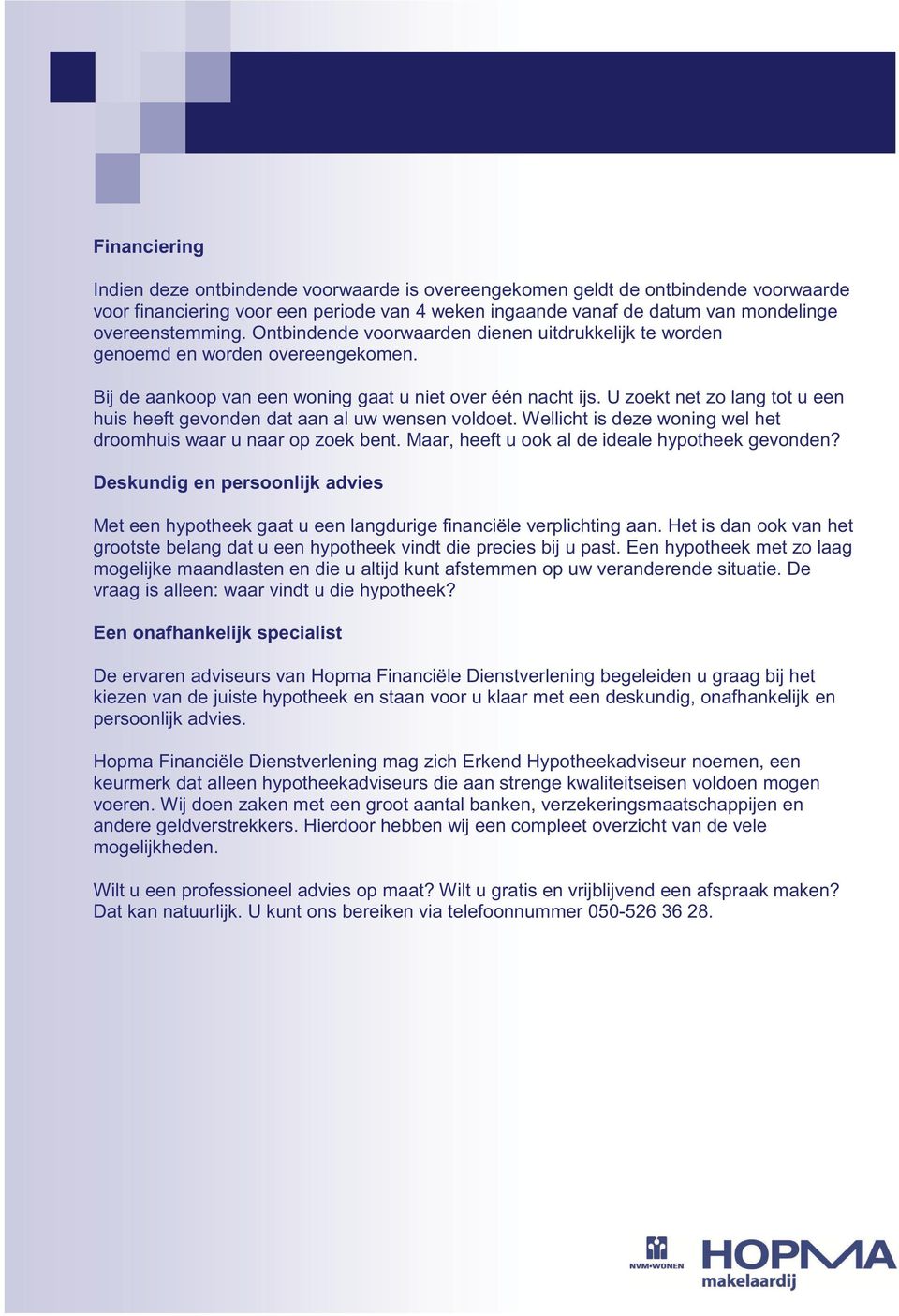 Financiering

Indien deze ontbindende voorwaarde is overeengekomen geldt de ontbindende voorwaarde voor financiering voor een periode van 4 weken ingaande vanaf de datum van mondelinge overeenstemming. Ontbindende voorwaarden dienen uitdrukkelijk te worden genoemd en worden overeengekomen.

Bij de aankoop van een woning gaat u niet over één nacht ijs. U zoekt net zo lang tot u een huis heeft gevonden dat aan al uw wensen voldoet. Wellicht is deze woning wel het droomhuis waar u naar op zoek bent. Maar, heeft u ook al de ideale hypotheek gevonden?

Deskundig en persoonlijk advies

Met een hypotheek gaat u een langdurige financiële verplichting aan. Het is dan ook van het grootste belang dat u een hypotheek vindt die precies bij u past. Een hypotheek met zo laag mogelijke maandlasten en die u altijd kunt afstemmen op uw veranderende situatie. De vraag is alleen: waar vindt u die hypotheek?

Een onafhankelijk specialist

De ervaren adviseurs van Hopma Financiële Dienstverlening begeleiden u graag bij het kiezen van de juiste hypotheek en staan voor u klaar met een deskundig, onafhankelijk en persoonlijk advies.

Hopma Financiële Dienstverlening mag zich Erkend Hypotheekadviseur noemen, een keurmerk dat alleen hypotheekadviseurs die aan strenge kwaliteitseisen voldoen mogen voeren. Wij doen zaken met een groot aantal banken, verzekeringsmaatschappijen en andere geldverstrekkers. Hierdoor hebben wij een compleet overzicht van de vele mogelijkheden.

Wilt u een professioneel advies op maat? Wilt u gratis en vrijblijvend een afspraak maken? Dat kan natuurlijk. U kunt ons bereiken via telefoonnummer 050-526 36 28.

NVM•WONEN
HOPMA
makelaardij